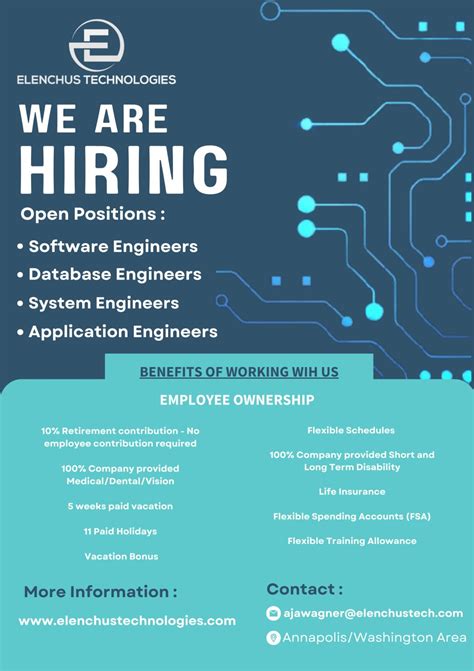 ELENCHUS TECHNOLOGIES

WE ARE HIRING

Open Positions :

• Software Engineers
• Database Engineers
• System Engineers
• Application Engineers

BENEFITS OF WORKING WIH US

EMPLOYEE OWNERSHIP

10% Retirement contribution - No employee contribution required

100% Company provided Medical/Dental/Vision

5 weeks paid vacation

11 Paid Holidays

Vacation Bonus

Flexible Schedules

100% Company provided Short and Long Term Disability

Life Insurance

Flexible Spending Accounts (FSA)

Flexible Training Allowance

More Information :

www.elenchustechnologies.com

Contact :

ajawagner@elenchustech.com

Annapolis/Washington Area